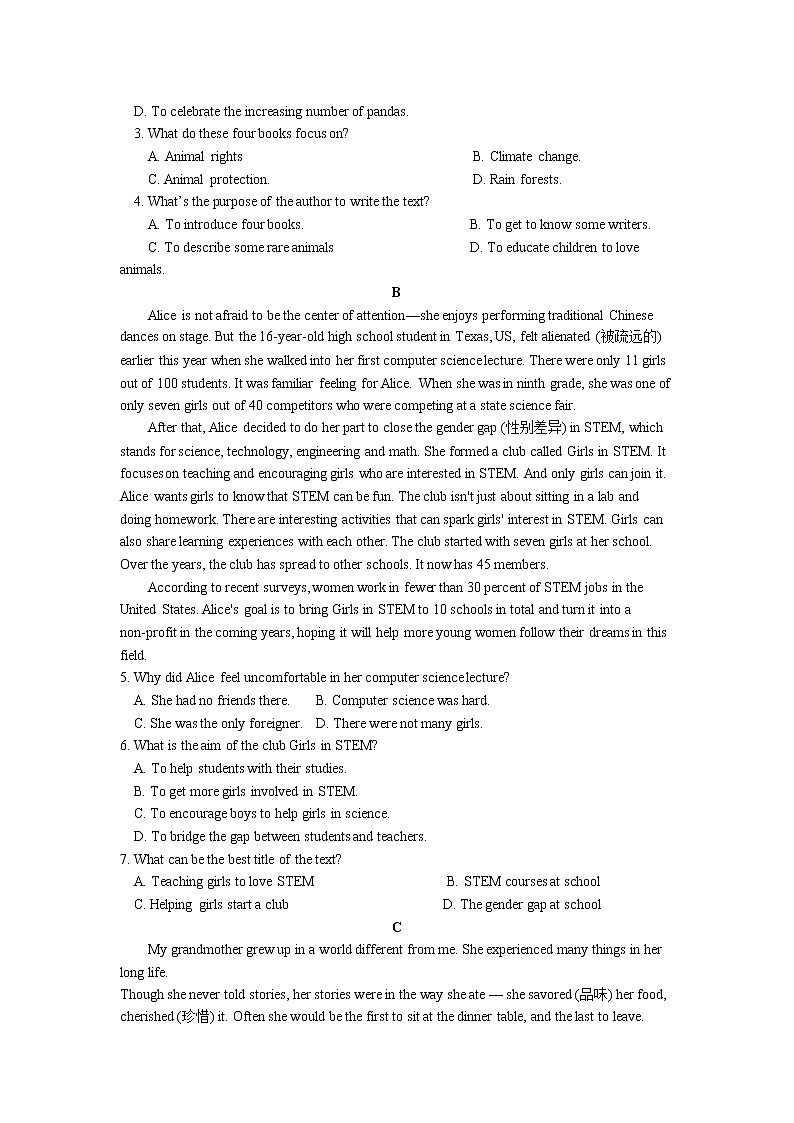 D. To celebrate the increasing number of pandas.
3. What do these four books focus on?
A. Animal rights
B. Climate change.
C. Animal protection.
D. Rain forests.
4. What's the purpose of the author to write the text?
A. To introduce four books.
B. To get to know some writers.
C. To describe some rare animals
D. To educate children to love animals.

B

Alice is not afraid to be the center of attention—she enjoys performing traditional Chinese dances on stage. But the 16-year-old high school student in Texas, US, felt alienated (被疏远的) earlier this year when she walked into her first computer science lecture. There were only 11 girls out of 100 students. It was familiar feeling for Alice. When she was in ninth grade, she was one of only seven girls out of 40 competitors who were competing at a state science fair.

After that, Alice decided to do her part to close the gender gap (性别差异) in STEM, which stands for science, technology, engineering and math. She formed a club called Girls in STEM. It focuses on teaching and encouraging girls who are interested in STEM. And only girls can join it. Alice wants girls to know that STEM can be fun. The club isn't just about sitting in a lab and doing homework. There are interesting activities that can spark girls' interest in STEM. Girls can also share learning experiences with each other. The club started with seven girls at her school. Over the years, the club has spread to other schools. It now has 45 members.

According to recent surveys, women work in fewer than 30 percent of STEM jobs in the United States. Alice's goal is to bring Girls in STEM to 10 schools in total and turn it into a non-profit in the coming years, hoping it will help more young women follow their dreams in this field.

5. Why did Alice feel uncomfortable in her computer science lecture?
A. She had no friends there.
B. Computer science was hard.
C. She was the only foreigner.
D. There were not many girls.
6. What is the aim of the club Girls in STEM?
A. To help students with their studies.
B. To get more girls involved in STEM.
C. To encourage boys to help girls in science.
D. To bridge the gap between students and teachers.
7. What can be the best title of the text?
A. Teaching girls to love STEM
B. STEM courses at school
C. Helping girls start a club
D. The gender gap at school

C

My grandmother grew up in a world different from me. She experienced many things in her long life.

Though she never told stories, her stories were in the way she ate — she savored (品味) her food, cherished (珍惜) it. Often she would be the first to sit at the dinner table, and the last to leave.